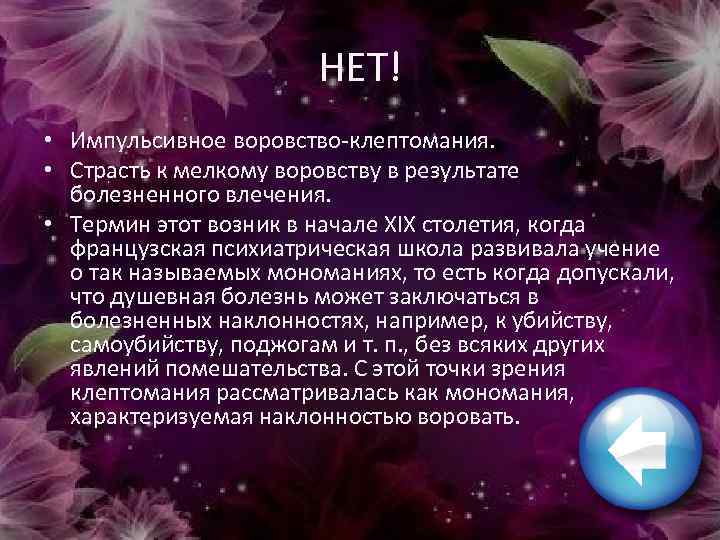 НЕТ!

• Импульсивное воровство-клептомания.
• Страсть к мелкому воровству в результате болезненного влечения.
• Термин этот возник в начале XIX столетия, когда французская психиатрическая школа развивала учение о так называемых мономаниях, то есть когда допускали, что душевная болезнь может заключаться в болезненных наклонностях, например, к убийству, самоубийству, поджогам и т. п., без всяких других явлений помешательства. С этой точки зрения клептомания рассматривалась как мономания, характеризуемая наклонностью воровать.